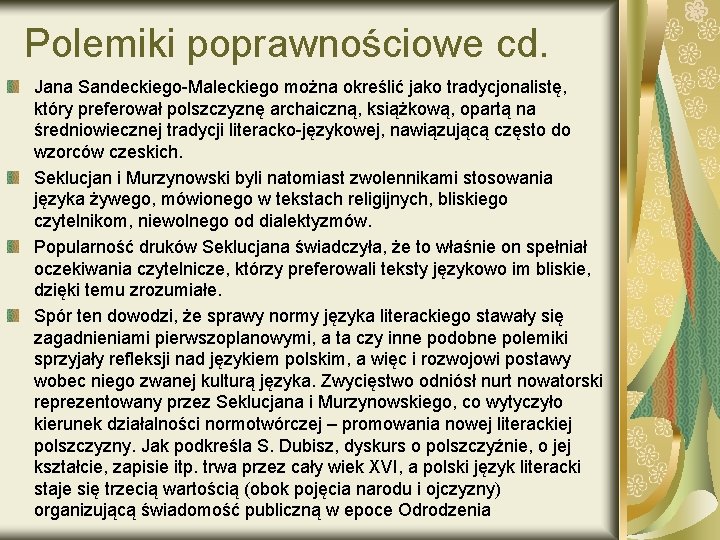 Polemiki poprawnościowe cd.

Jana Sandeckiego-Maleckiego można określić jako tradycjonalistę, który preferował polszczyznę archaiczną, książkową, opartą na średniowiecznej tradycji literacko-językowej, nawiązującą często do wzorców czeskich.

Seklucjan i Murzynowski byli natomiast zwolennikami stosowania języka żywego, mówionego w tekstach religijnych, bliskiego czytelnikom, niewolnego od dialektyzmów.

Popularność druków Seklucjana świadczyła, że to właśnie on spełniał oczekiwania czytelnicze, którzy preferowali teksty językowo im bliskie, dzięki temu zrozumiałe.

Spór ten dowodzi, że sprawy normy języka literackiego stawały się zagadnieniami pierwszoplanowymi, a ta czy inne podobne polemiki sprzyjały refleksji nad językiem polskim, a więc i rozwojowi postawy wobec niego zwanej kulturą języka. Zwycięstwo odniósł nurt nowatorski reprezentowany przez Seklucjana i Murzynowskiego, co wytyczyło kierunek działalności normotwórczej – promowania nowej literackiej polszczyzny. Jak podkreśla S. Dubisz, dyskurs o polszczyźnie, o jej kształcie, zapisie itp. trwa przez cały wiek XVI, a polski język literacki staje się trzecią wartością (obok pojęcia narodu i ojczyzny) organizującą świadomość publiczną w epoce Odrodzenia